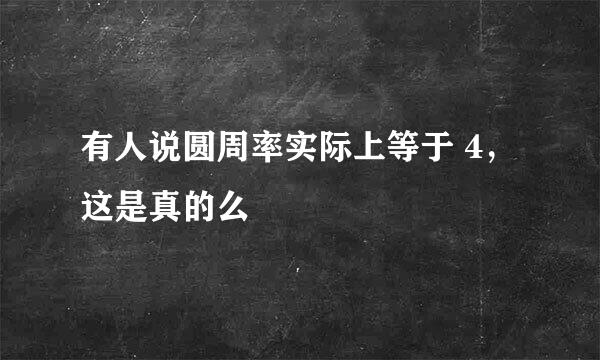 有人说圆周率实际上等于 4，这是真的么